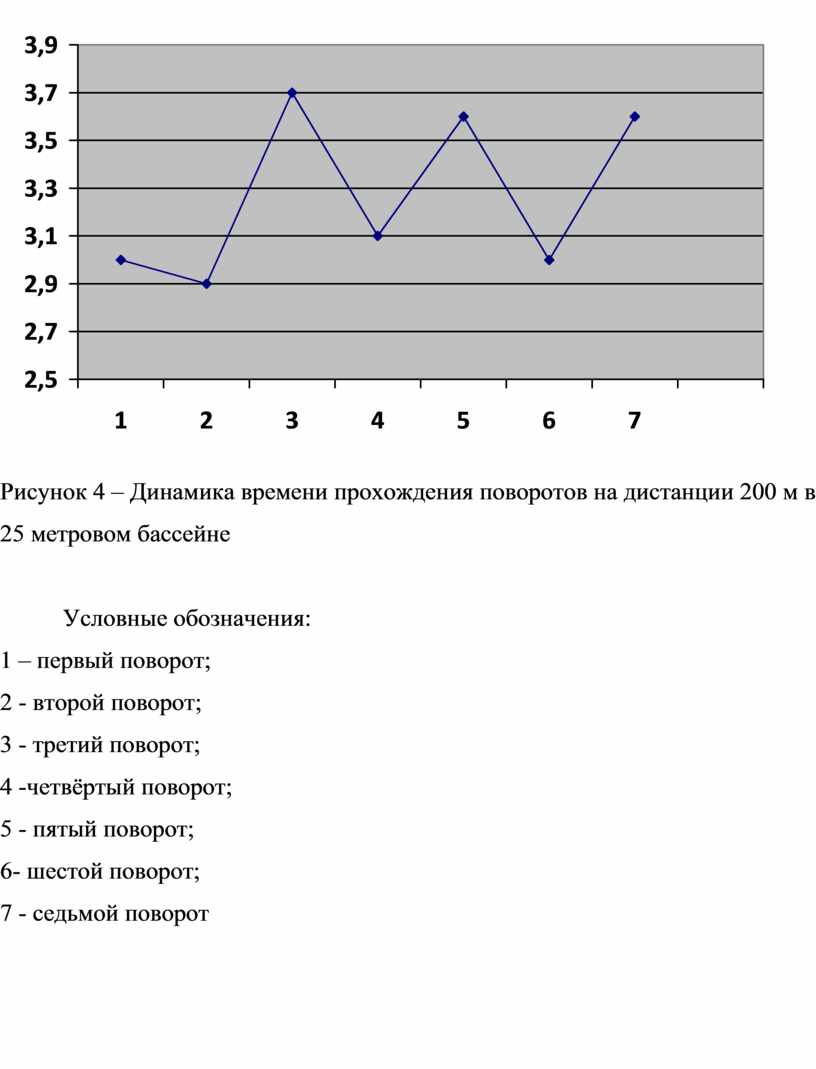 3,9
3,7
3,5
3,3
3,1
2,9
2,7
2,5

1 2 3 4 5 6 7

Рисунок 4 – Динамика времени прохождения поворотов на дистанции 200 м в 25 метровом бассейне

Условные обозначения:

1 – первый поворот;

2 - второй поворот;

3 - третий поворот;

4 -четвёртый поворот;

5 - пятый поворот;

6- шестой поворот;

7 - седьмой поворот